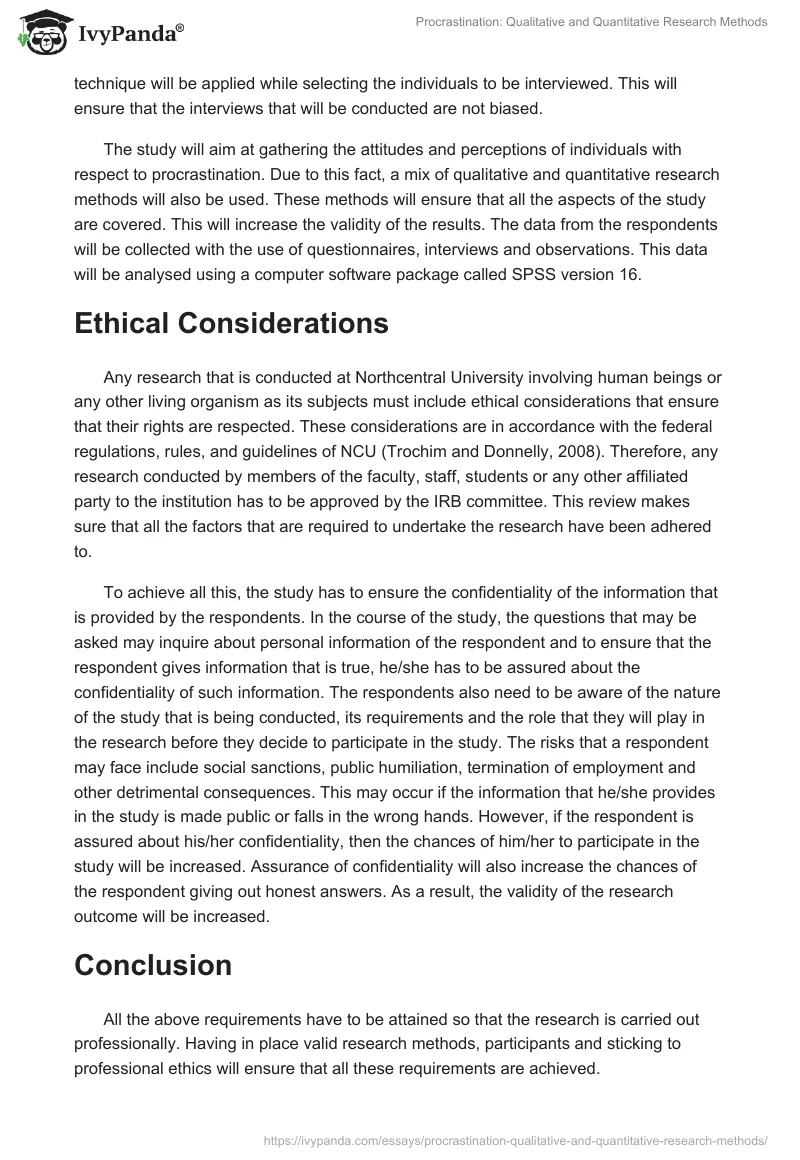 IvyPanda®

Procrastination: Qualitative and Quantitative Research Methods

technique will be applied while selecting the individuals to be interviewed. This will ensure that the interviews that will be conducted are not biased.

The study will aim at gathering the attitudes and perceptions of individuals with respect to procrastination. Due to this fact, a mix of qualitative and quantitative research methods will also be used. These methods will ensure that all the aspects of the study are covered. This will increase the validity of the results. The data from the respondents will be collected with the use of questionnaires, interviews and observations. This data will be analysed using a computer software package called SPSS version 16.

Ethical Considerations

Any research that is conducted at Northcentral University involving human beings or any other living organism as its subjects must include ethical considerations that ensure that their rights are respected. These considerations are in accordance with the federal regulations, rules, and guidelines of NCU (Trochim and Donnelly, 2008). Therefore, any research conducted by members of the faculty, staff, students or any other affiliated party to the institution has to be approved by the IRB committee. This review makes sure that all the factors that are required to undertake the research have been adhered to.

To achieve all this, the study has to ensure the confidentiality of the information that is provided by the respondents. In the course of the study, the questions that may be asked may inquire about personal information of the respondent and to ensure that the respondent gives information that is true, he/she has to be assured about the confidentiality of such information. The respondents also need to be aware of the nature of the study that is being conducted, its requirements and the role that they will play in the research before they decide to participate in the study. The risks that a respondent may face include social sanctions, public humiliation, termination of employment and other detrimental consequences. This may occur if the information that he/she provides in the study is made public or falls in the wrong hands. However, if the respondent is assured about his/her confidentiality, then the chances of him/her to participate in the study will be increased. Assurance of confidentiality will also increase the chances of the respondent giving out honest answers. As a result, the validity of the research outcome will be increased.

Conclusion

All the above requirements have to be attained so that the research is carried out professionally. Having in place valid research methods, participants and sticking to professional ethics will ensure that all these requirements are achieved.

https://ivypanda.com/essays/procrastination-qualitative-and-quantitative-research-methods/